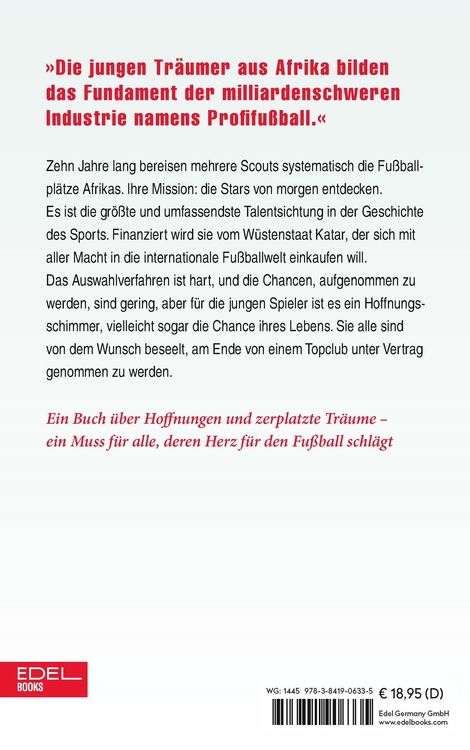 »Die jungen Träumer aus Afrika bilden das Fundament der milliardenschweren Industrie namens Profifußball.«

Zehn Jahre lang bereisen mehrere Scouts systematisch die Fußballplätze Afrikas. Ihre Mission: die Stars von morgen entdecken.
Es ist die größte und umfassendste Talentsichtung in der Geschichte des Sports. Finanziert wird sie vom Wüstenstaat Katar, der sich mit aller Macht in die internationale Fußballwelt einkaufen will.
Das Auswahlverfahren ist hart, und die Chancen, aufgenommen zu werden, sind gering, aber für die jungen Spieler ist es ein Hoffnungsschimmer, vielleicht sogar die Chance ihres Lebens. Sie alle sind von dem Wunsch beseelt, am Ende von einem Topclub unter Vertrag genommen zu werden.

Ein Buch über Hoffnungen und zerplatzte Träume – ein Muss für alle, deren Herz für den Fußball schlägt

EDEL BOOKS

WG: 1445 978-3-8419-0633-5 € 18,95 (D)

Edel Germany GmbH
www.edelbooks.com